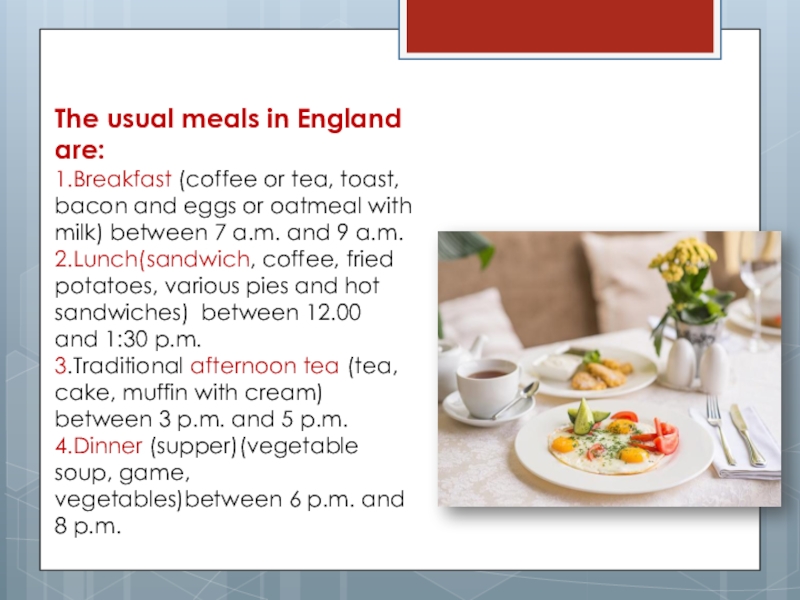 The usual meals in England are:

1.Breakfast (coffee or tea, toast, bacon and eggs or oatmeal with milk) between 7 a.m. and 9 a.m.
2.Lunch(sandwich, coffee, fried potatoes, various pies and hot sandwiches)  between 12.00 and 1:30 p.m.
3.Traditional afternoon tea (tea, cake, muffin with cream) between 3 p.m. and 5 p.m.
4.Dinner (supper)(vegetable soup, game, vegetables)between 6 p.m. and 8 p.m.